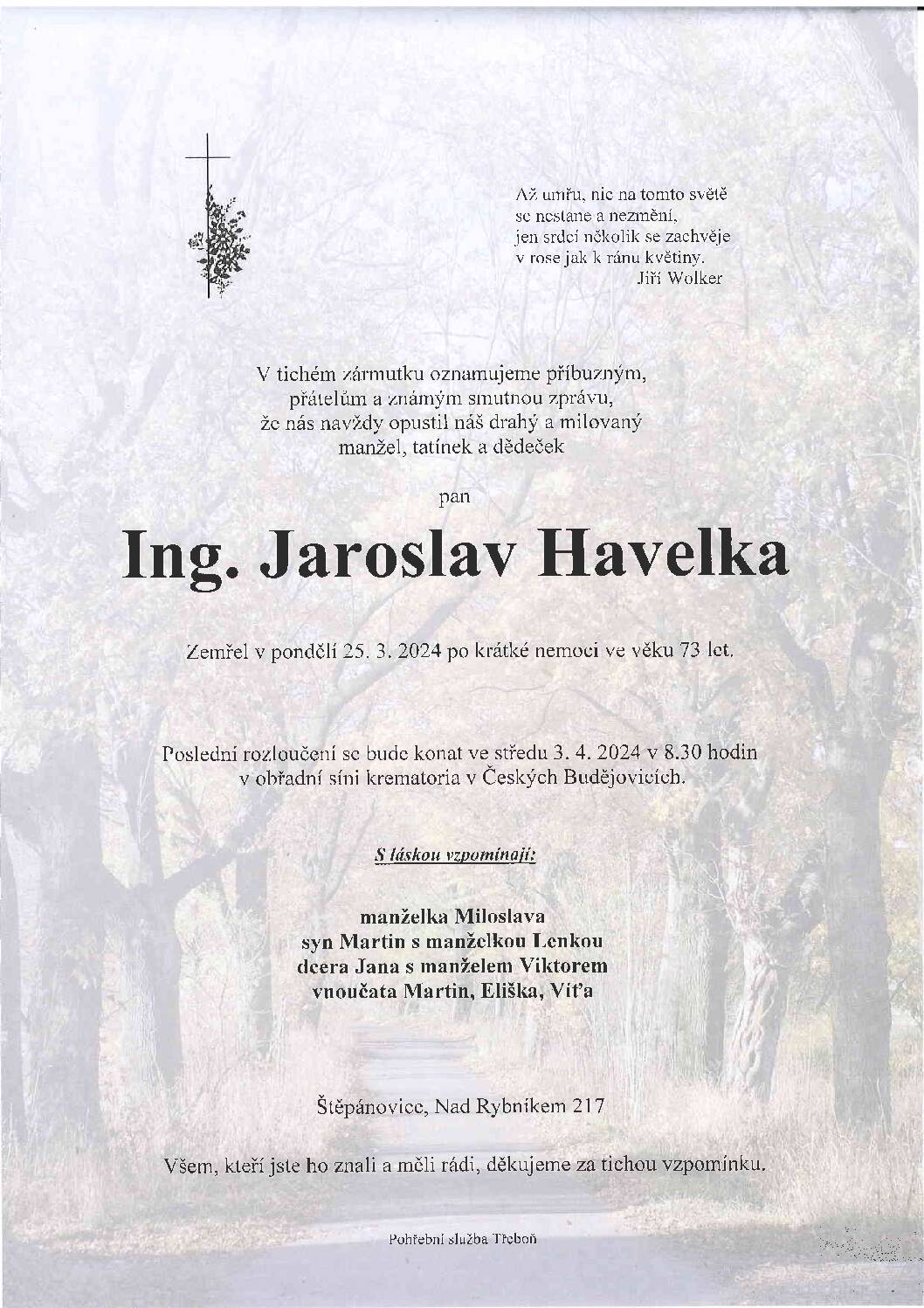 Až umřu, nic na tomto světě
se nestane a nezmění,
jen srdcí několik se zachvěje
v rose jak k ránu květiny.
Jiří Wolker

V tichém zármutku oznamujeme příbuzným,
přátelům a známým smutnou zprávu,
že nás navždy opustil náš drahý a milovaný
manžel, tatínek a dědeček

pan

Ing. Jaroslav Havelka

Zemřel v pondělí 25. 3. 2024 po krátké nemoci ve věku 73 let.

Poslední rozloučení se bude konat ve středu 3. 4. 2024 v 8.30 hodin
v obřadní síni krematoria v Českých Budějovicích.

S láskou vzpomínají:

manželka Miloslava
syn Martin s manželkou Lenkou
dcera Jana s manželem Viktorem
vnoučata Martin, Eliška, Víťa

Štěpánovice, Nad Rybníkem 217

Všem, kteří jste ho znali a měli rádi, děkujeme za tichou vzpomínku.

Pohřební služba Třeboň